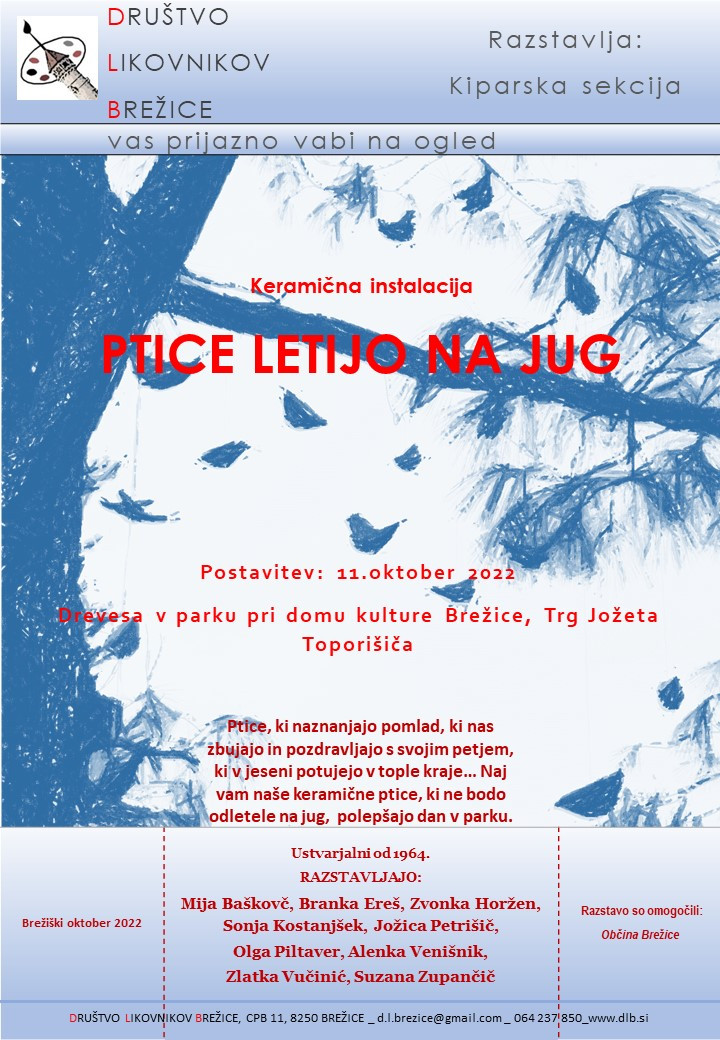 DRUŠTVO
LIKOVNIKOV
BREŽICE

Razstavlja:
Kiparska sekcija

vas prijazno vabi na ogled

Keramična instalacija

PTICE LETIJO NA JUG

Postavitev: 11.oktober 2022

Drevesa v parku pri domu kulture Brežice, Trg Jožeta Toporišiča

Ptice, ki naznanjajo pomlad, ki nas zbujajo in pozdravljajo s svojim petjem, ki v jeseni potujejo v tople kraje… Naj vam naše keramične ptice, ki ne bodo odletele na jug, polepšajo dan v parku.

Brežiški oktober 2022

Ustvarjalni od 1964.
RAZSTAVLJAJO:
Mija Baškovč, Branka Ereš, Zvonka Horžen, Sonja Kostanjšek, Jožica Petrišič, Olga Piltaver, Alenka Venišnik, Zlatka Vučinić, Suzana Zupančič

Razstavo so omogočili:
Občina Brežice

DRUŠTVO LIKOVNIKOV BREŽICE, CPB 11, 8250 BREŽICE _ d.l.brezice@gmail.com _ 064 237 850_www.dlb.si